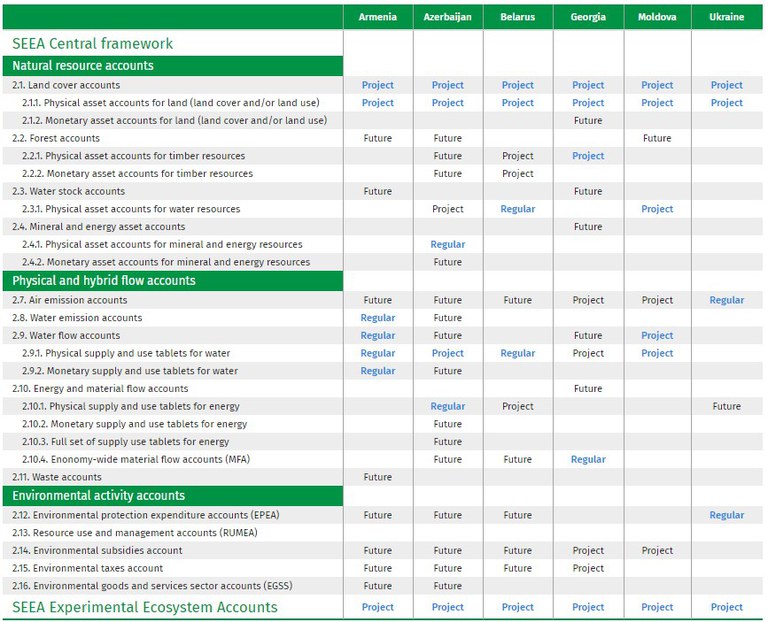 |  | Armenia | Azerbaijan | Belarus | Georgia | Moldova | Ukraine |
|---|---|---|---|---|---|---|
| SEEA Central framework |  |  |  |  |  |  |
| Natural resource accounts |  |  |  |  |  |  |
| 2.1. Land cover accounts | Project | Project | Project | Project | Project | Project |
| 2.1.1. Physical asset accounts for land (land cover and/or land use) | Project | Project | Project | Project | Project | Project |
| 2.1.2. Monetary asset accounts for land (land cover and/or land use) |  |  |  | Future |  |  |
| 2.2. Forest accounts | Future | Future |  |  | Future |  |
| 2.2.1. Physical asset accounts for timber resources |  | Future | Project | Project |  |  |
| 2.2.2. Monetary asset accounts for timber resources |  | Future | Project |  |  |  |
| 2.3. Water stock accounts | Future |  |  | Future |  |  |
| 2.3.1. Physical asset accounts for water resources |  | Project | Regular |  | Project |  |
| 2.4. Mineral and energy asset accounts |  |  |  | Future |  |  |
| 2.4.1. Physical asset accounts for mineral and energy resources |  | Regular |  |  |  |  |
| 2.4.2. Monetary asset accounts for mineral and energy resources |  | Future |  |  |  |  |
| Physical and hybrid flow accounts |  |  |  |  |  |  |
| 2.7. Air emission accounts | Future | Future | Future | Project | Project | Regular |
| 2.8. Water emission accounts | Regular | Future |  |  |  |  |
| 2.9. Water flow accounts | Regular | Future |  | Future | Project |  |
| 2.9.1. Physical supply and use tablets for water | Regular | Project | Regular | Project | Project |  |
| 2.9.2. Monetary supply and use tablets for water | Regular | Future |  |  |  |  |
| 2.10. Energy and material flow accounts |  |  |  | Future |  |  |
| 2.10.1. Physical supply and use tablets for energy |  | Regular | Project |  |  | Future |
| 2.10.2. Monetary supply and use tablets for energy |  | Future |  |  |  |  |
| 2.10.3. Full set of supply use tablets for energy |  | Future |  |  |  |  |
| 2.10.4. Enonomy-wide material flow accounts (MFA) |  | Future | Future | Regular |  |  |
| 2.11. Waste accounts | Future |  |  |  |  |  |
| Environmental activity accounts |  |  |  |  |  |  |
| 2.12. Environmental protection expenditure accounts (EPEA) | Future | Future | Future |  |  | Regular |
| 2.13. Resource use and management accounts (RUMEA) |  |  |  |  |  |  |
| 2.14. Environmental subsidies account | Future | Future | Future | Project | Project |  |
| 2.15. Environmental taxes account | Future | Future | Future | Project |  |  |
| 2.16. Environmental goods and services sector accounts (EGSS) | Future | Future |  |  |  |  |
| SEEA Experimental Ecosystem Accounts | Project | Project | Project | Project | Project | Project |